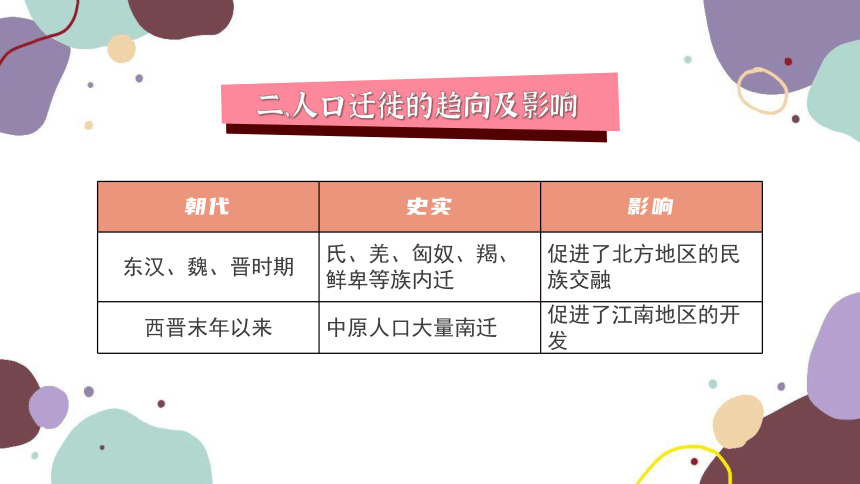 二、人口迁徙的趋向及影响

| 朝代 | 史实 | 影响 |
|---|---|---|
| 东汉、魏、晋时期 | 氐、羌、匈奴、羯、鲜卑等族内迁 | 促进了北方地区的民族交融 |
| 西晋末年以来 | 中原人口大量南迁 | 促进了江南地区的开发 |